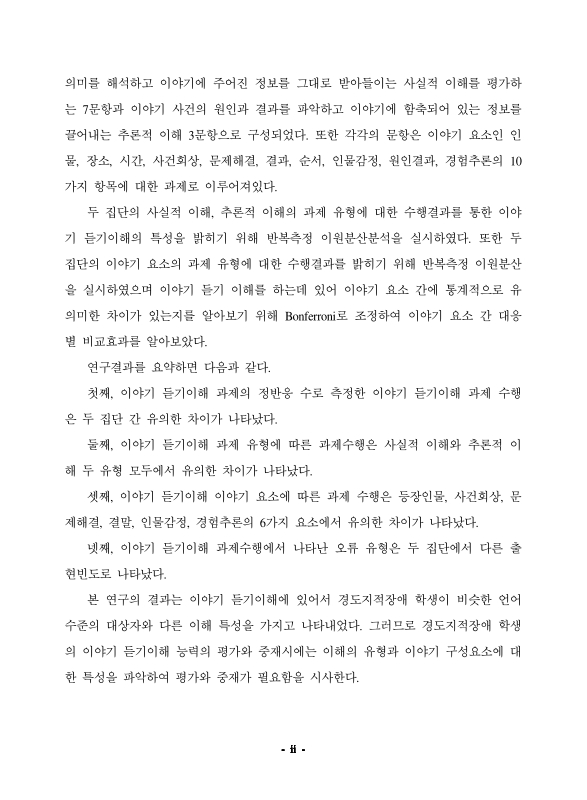 의미를 해석하고 이야기에 주어진 정보를 그대로 받아들이는 사실적 이해를 평가하는 7문항과 이야기 사건의 원인과 결과를 파악하고 이야기에 함축되어 있는 정보를 끌어내는 추론적 이해 3문항으로 구성되었다. 또한 각각의 문항은 이야기 요소인 인물, 장소, 시간, 사건회상, 문제해결, 결과, 순서, 인물감정, 원인결과, 경험추론의 10가지 항목에 대한 과제로 이루어져있다.

두 집단의 사실적 이해, 추론적 이해의 과제 유형에 대한 수행결과를 통한 이야기 듣기이해의 특성을 밝히기 위해 반복측정 이원분산분석을 실시하였다. 또한 두 집단의 이야기 요소의 과제 유형에 대한 수행결과를 밝히기 위해 반복측정 이원분산을 실시하였으며 이야기 듣기 이해를 하는데 있어 이야기 요소 간에 통계적으로 유의미한 차이가 있는지를 알아보기 위해 Bonferroni로 조정하여 이야기 요소 간 대응별 비교효과를 알아보았다.

연구결과를 요약하면 다음과 같다.

첫째, 이야기 듣기이해 과제의 정반응 수로 측정한 이야기 듣기이해 과제 수행은 두 집단 간 유의한 차이가 나타났다.

둘째, 이야기 듣기이해 과제 유형에 따른 과제수행은 사실적 이해와 추론적 이해 두 유형 모두에서 유의한 차이가 나타났다.

셋째, 이야기 듣기이해 이야기 요소에 따른 과제 수행은 등장인물, 사건회상, 문제해결, 결말, 인물감정, 경험추론의 6가지 요소에서 유의한 차이가 나타났다.

넷째, 이야기 듣기이해 과제수행에서 나타난 오류 유형은 두 집단에서 다른 출현빈도로 나타났다.

본 연구의 결과는 이야기 듣기이해에 있어서 경도지적장애 학생이 비슷한 언어 수준의 대상자와 다른 이해 특성을 가지고 나타내었다. 그러므로 경도지적장애 학생의 이야기 듣기이해 능력의 평가와 중재시에는 이해의 유형과 이야기 구성요소에 대한 특성을 파악하여 평가와 중재가 필요함을 시사한다.

- ii -